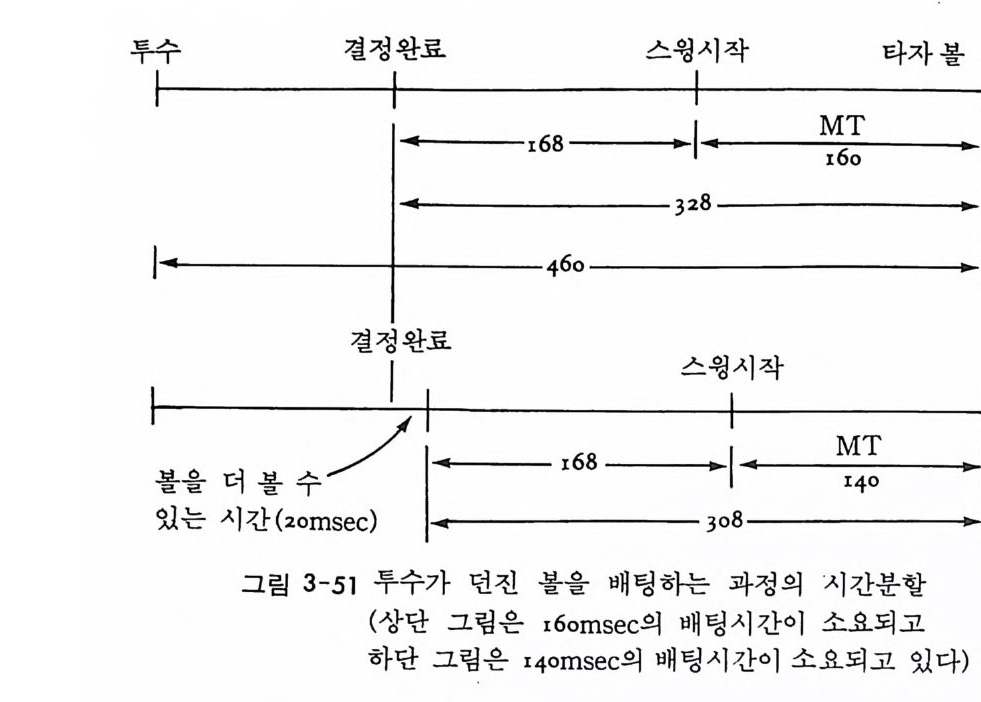 투수 결정완료 스윙시작 타자 볼

168 MT 160

328

460

결정완료 스윙시작

볼을 더 볼 수 있는 시간(20msec)

168 MT 140

308

그림 3-51 투수가 던진 볼을 배팅하는 과정의 시간분할
(상단 그림은 160msec의 배팅시간이 소요되고
하단 그림은 140msec의 배팅시간이 소요되고 있다)